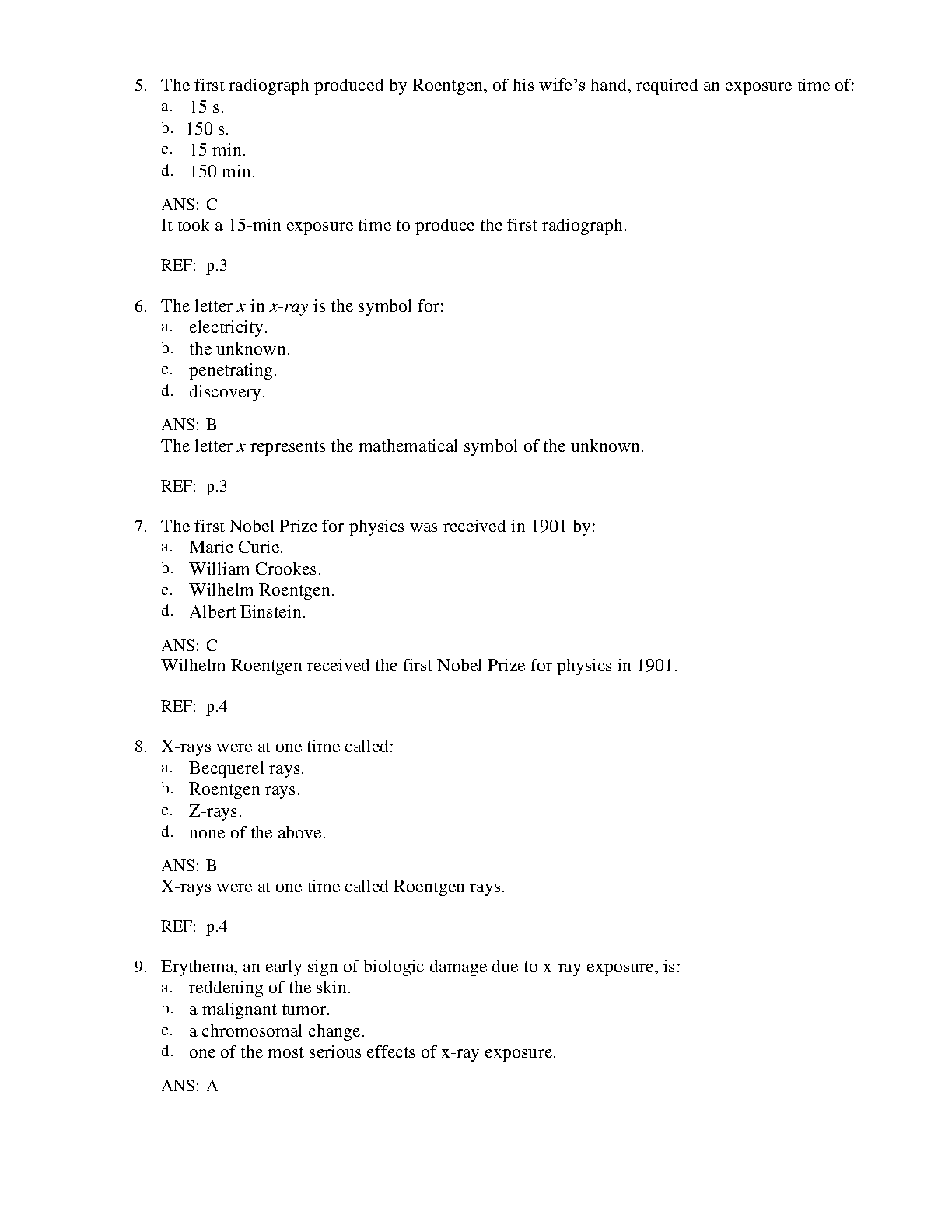 5. The first radiograph produced by Roentgen, of his wife's hand, required an exposure time of:
a. 15 s.
b. 150 s.
c. 15 min.
d. 150 min.

ANS: C
It took a 15-min exposure time to produce the first radiograph.

REF: p.3

6. The letter x in x-ray is the symbol for:
a. electricity.
b. the unknown.
c. penetrating.
d. discovery.

ANS: B
The letter x represents the mathematical symbol of the unknown.

REF: p.3

7. The first Nobel Prize for physics was received in 1901 by:
a. Marie Curie.
b. William Crookes.
c. Wilhelm Roentgen.
d. Albert Einstein.

ANS: C
Wilhelm Roentgen received the first Nobel Prize for physics in 1901.

REF: p.4

8. X-rays were at one time called:
a. Becquerel rays.
b. Roentgen rays.
c. Z-rays.
d. none of the above.

ANS: B
X-rays were at one time called Roentgen rays.

REF: p.4

9. Erythema, an early sign of biologic damage due to x-ray exposure, is:
a. reddening of the skin.
b. a malignant tumor.
c. a chromosomal change.
d. one of the most serious effects of x-ray exposure.

ANS: A